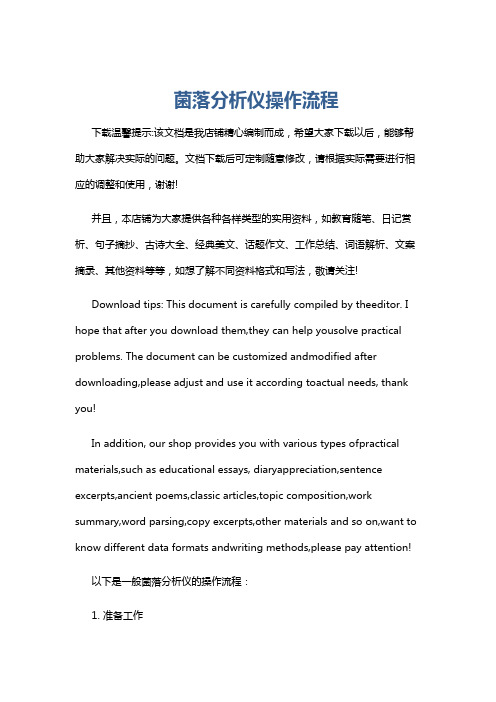 菌落分析仪操作流程

下载温馨提示:该文档是我店铺精心编制而成，希望大家下载以后，能够帮助大家解决实际的问题。文档下载后可定制随意修改，请根据实际需要进行相应的调整和使用，谢谢!

并且，本店铺为大家提供各种各样类型的实用资料，如教育随笔、日记赏析、句子摘抄、古诗大全、经典美文、话题作文、工作总结、词语解析、文案摘录、其他资料等等，如想了解不同资料格式和写法，敬请关注!

Download tips: This document is carefully compiled by theeditor. I hope that after you download them,they can help yousolve practical problems. The document can be customized andmodified after downloading,please adjust and use it according toactual needs, thank you!

In addition, our shop provides you with various types ofpractical materials,such as educational essays, diaryappreciation,sentence excerpts,ancient poems,classic articles,topic composition,work summary,word parsing,copy excerpts,other materials and so on,want to know different data formats andwriting methods,please pay attention!

以下是一般菌落分析仪的操作流程：

1. 准备工作